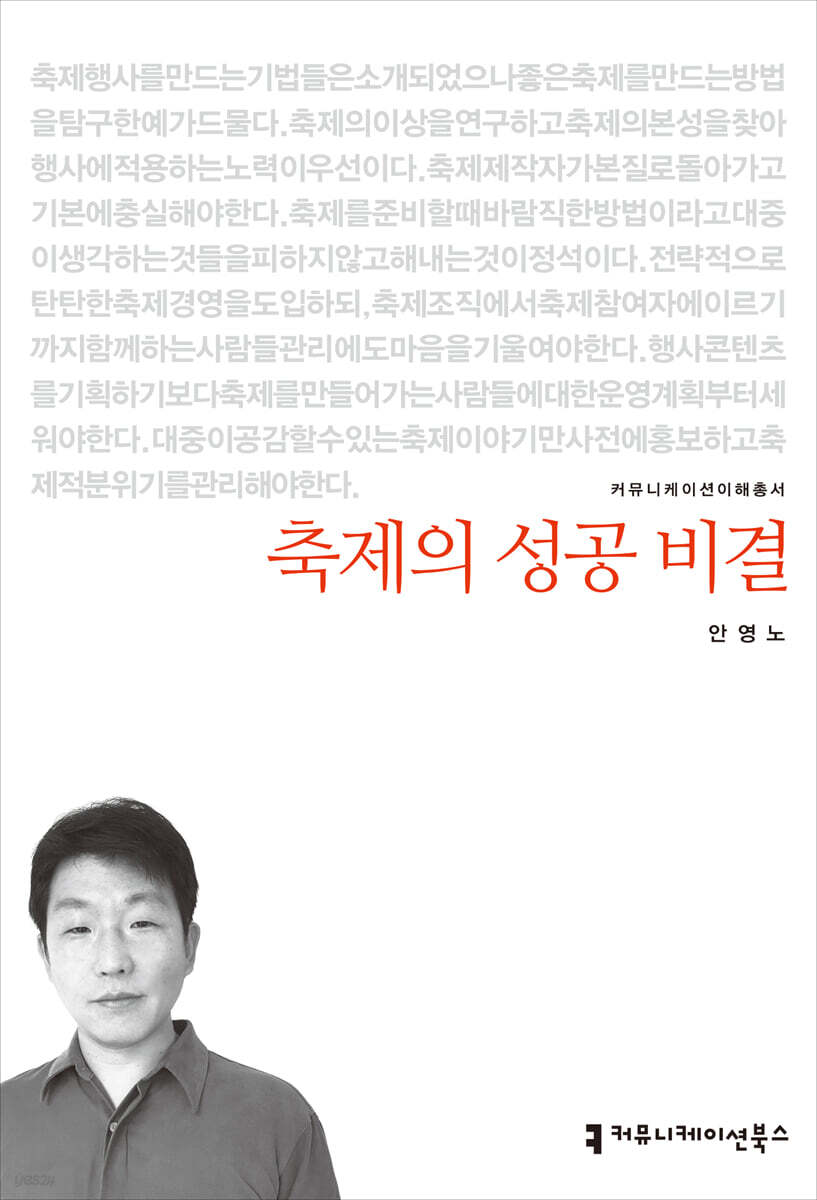 축제행사를만드는기법들은소개되었으나좋은축제를만드는방법을탐구한예가드물다. 축제의이상을연구하고축제의본성을찾아행사에적용하는노력이우선이다. 축제제작자가본질로돌아가고기본에충실해야한다. 축제를준비할때바람직한방법이라고대중이생각하는것들을피하지않고해내는것이정석이다. 전략적으로탄탄한축제경영을도입하되, 축제조직에서축제참여자에이르기까지함께하는사람들관리에도마음을기울여야한다. 행사콘텐츠를기획하기보다축제를만들어가는사람들에대한운영계획부터세워야한다. 대중이공감할수있는축제이야기만사전에홍보하고축제적분위기를관리해야한다.

커뮤니케이션이해총서

축제의 성공 비결

안영노

커뮤니케이션북스